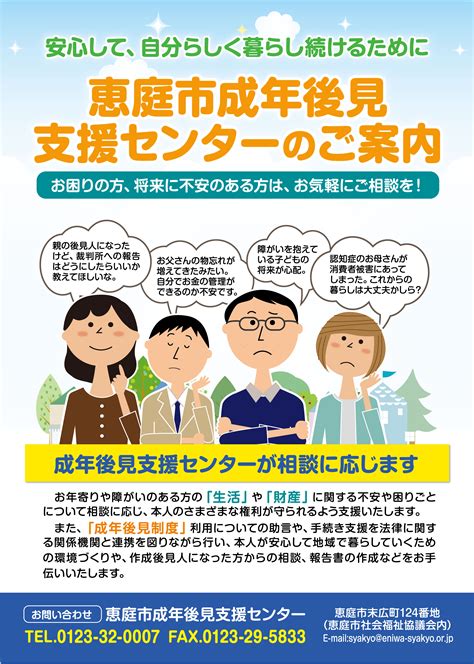 安心して、自分らしく暮らし続けるために

恵庭市成年後見支援センターのご案内

お困りの方、将来に不安のある方は、お気軽にご相談を！

親の後見人になったけど、裁判所への報告はどうにしたらいいか教えてほしいな。

お父さんの物忘れが増えてきたみたい。自分でお金の管理ができるのか不安です。

障がいを抱えている子どもの将来が心配。

認知症のお母さんが消費者被害にあってしまった。これからの暮らしは大丈夫かしら？

成年後見支援センターが相談に応じます

お年寄りや障がいのある方の「生活」や「財産」に関する不安や困りごとについて相談に応じ、本人のさまざまな権利が守られるよう支援いたします。

また、「成年後見制度」利用についての助言や、手続き支援を法律に関する関係機関と連携を図りながら行い、本人が安心して地域で暮らしていくための環境づくりや、作成後見人になった方からの相談、報告書の作成などをお手伝いいたします。

お問い合わせ 恵庭市成年後見支援センター

TEL.0123-32-0007 FAX.0123-29-5833

恵庭市末広町124番地
（恵庭市社会福祉協議会内）
E-mail:syakyo@eniwa-syakyo.or.jp